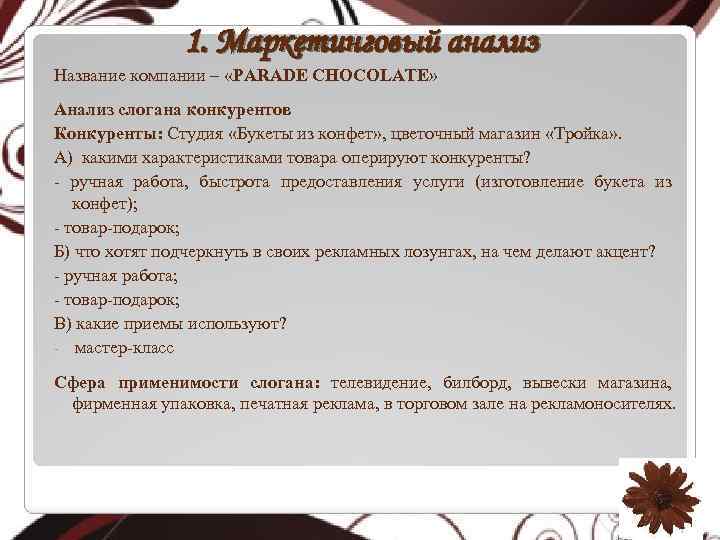 1. Маркетинговый анализ

Название компании – «PARADE CHOCOLATE»

Анализ слогана конкурентов

Конкуренты: Студия «Букеты из конфет», цветочный магазин «Тройка».

А) какими характеристиками товара оперируют конкуренты?

- ручная работа, быстрота предоставления услуги (изготовление букета из конфет);

- товар-подарок;

Б) что хотят подчеркнуть в своих рекламных лозунгах, на чем делают акцент?

- ручная работа;

- товар-подарок;

В) какие приемы используют?

- мастер-класс

Сфера применимости слогана: телевидение, билборд, вывески магазина, фирменная упаковка, печатная реклама, в торговом зале на рекламоносителях.